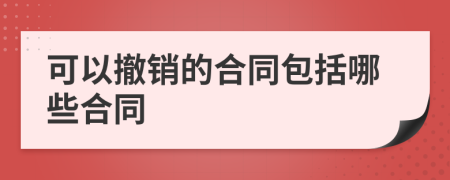 可以撤销的合同包括哪些合同